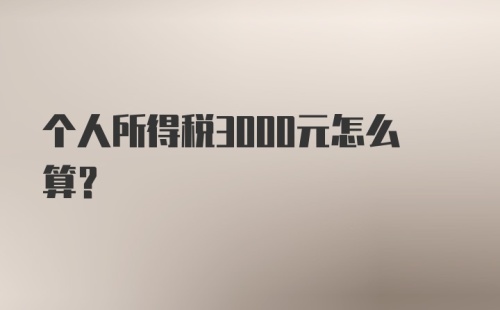 个人所得税3000元怎么算?